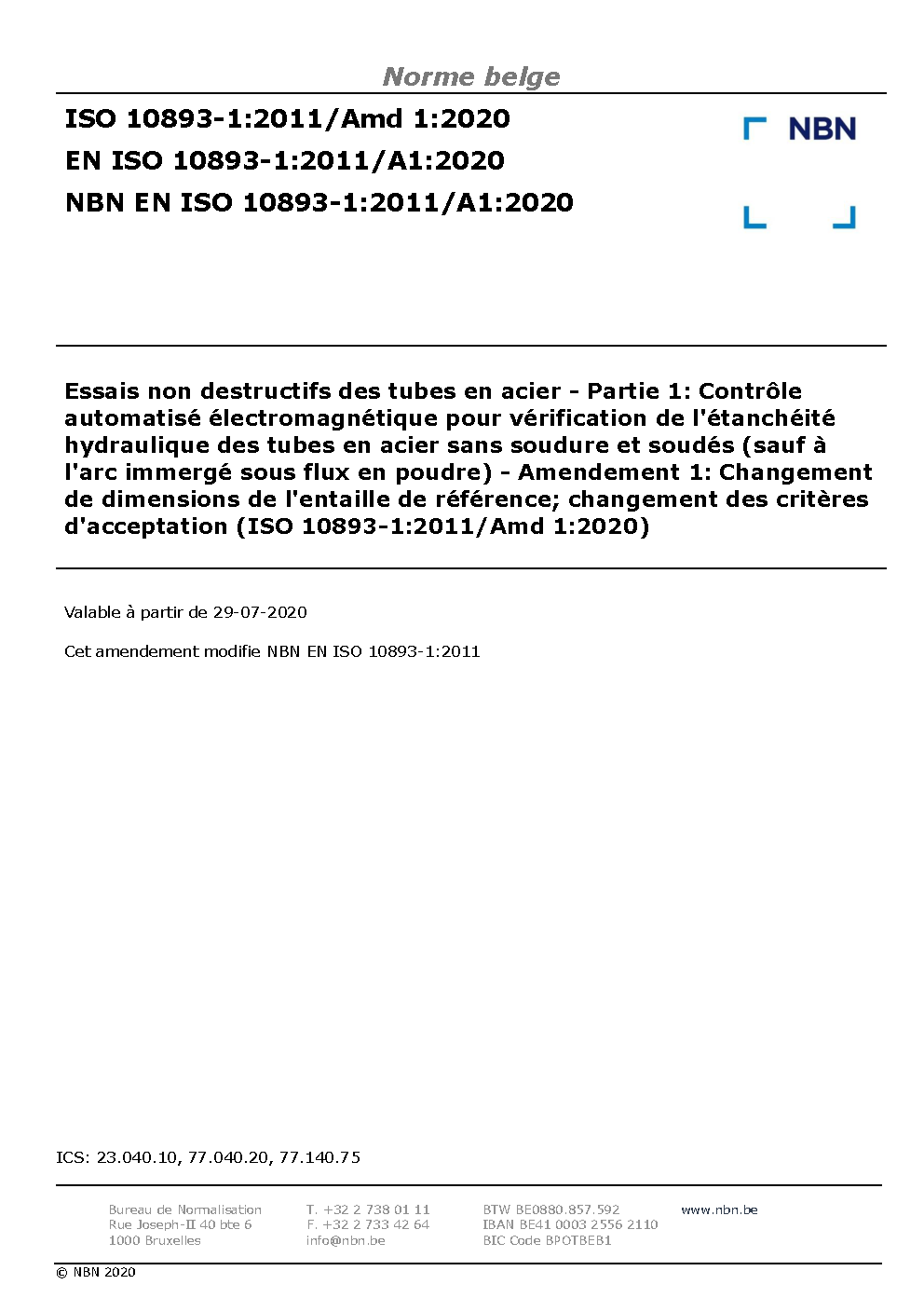 Norme belge

ISO 10893-1:2011/Amd 1:2020

EN ISO 10893-1:2011/A1:2020

NBN EN ISO 10893-1:2011/A1:2020

NBN

Essais non destructifs des tubes en acier - Partie 1: Contrôle automatisé électromagnétique pour vérification de l'étanchéité hydraulique des tubes en acier sans soudure et soudés (sauf à l'arc immergé sous flux en poudre) - Amendement 1: Changement de dimensions de l'entaille de référence; changement des critères d'acceptation (ISO 10893-1:2011/Amd 1:2020)

Valable à partir de 29-07-2020

Cet amendement modifie NBN EN ISO 10893-1:2011

ICS: 23.040.10, 77.040.20, 77.140.75

Bureau de Normalisation
Rue Joseph-II 40 bte 6
1000 Bruxelles

T. +32 2 738 01 11
F. +32 2 733 42 64
info@nbn.be

BTW BE0880.857.592
IBAN BE41 0003 2556 2110
BIC Code BPOTBEB1

www.nbn.be

© NBN 2020